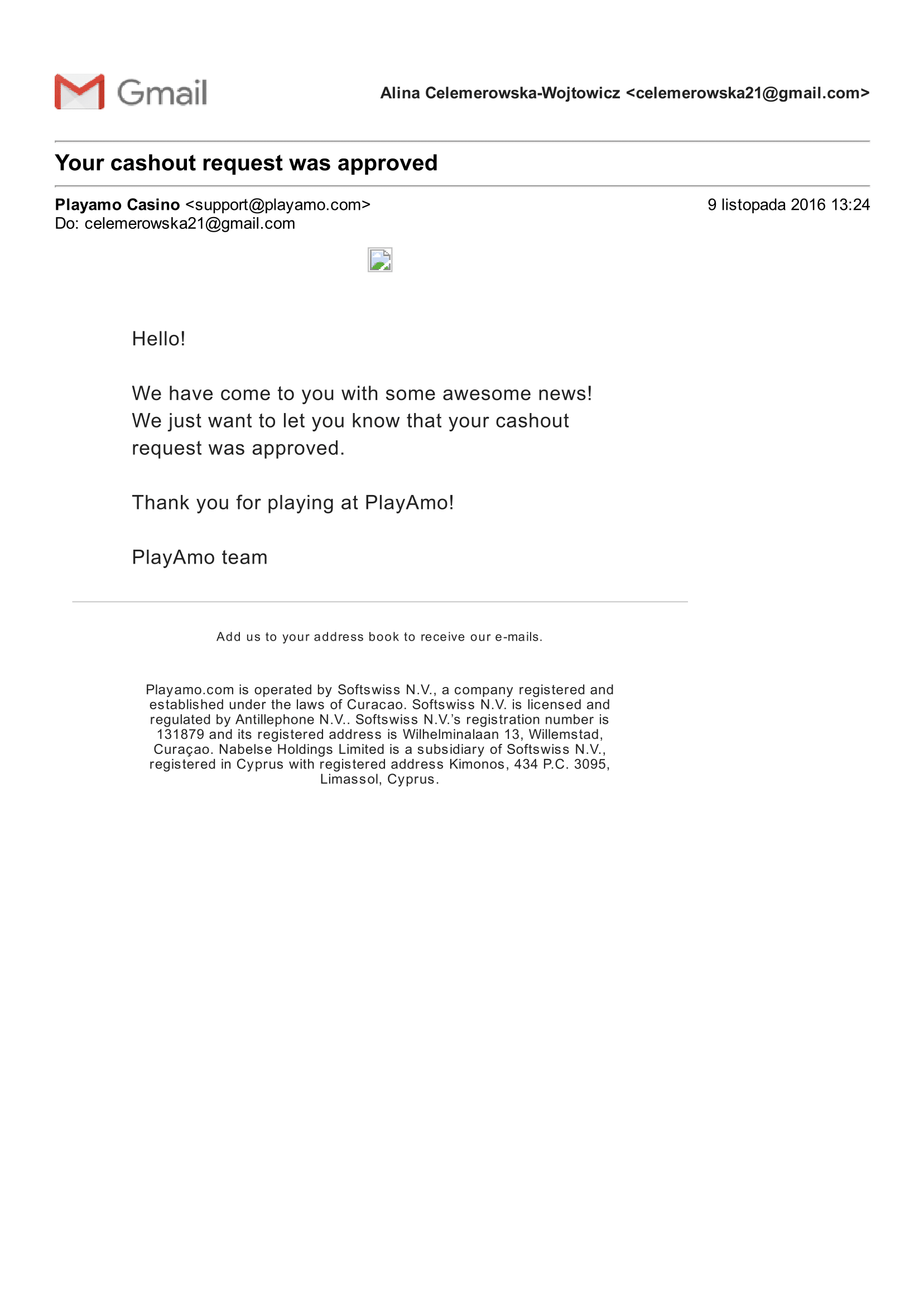 Gmail

Alina Celemerowska-Wojtowicz <celemerowska21@gmail.com>

Your cashout request was approved

Playamo Casino <support@playamo.com>
Do: celemerowska21@gmail.com

9 listopada 2016 13:24

Hello!

We have come to you with some awesome news! We just want to let you know that your cashout request was approved.

Thank you for playing at PlayAmo!

PlayAmo team

Add us to your address book to receive our e-mails.

Playamo.com is operated by Softswiss N.V., a company registered and established under the laws of Curacao. Softswiss N.V. is licensed and regulated by Antillephone N.V.. Softswiss N.V.'s registration number is 131879 and its registered address is Wilhelminalaan 13, Willemstad, Curaçao. Nabelse Holdings Limited is a subsidiary of Softswiss N.V., registered in Cyprus with registered address Kimonos, 434 P.C. 3095, Limassol, Cyprus.